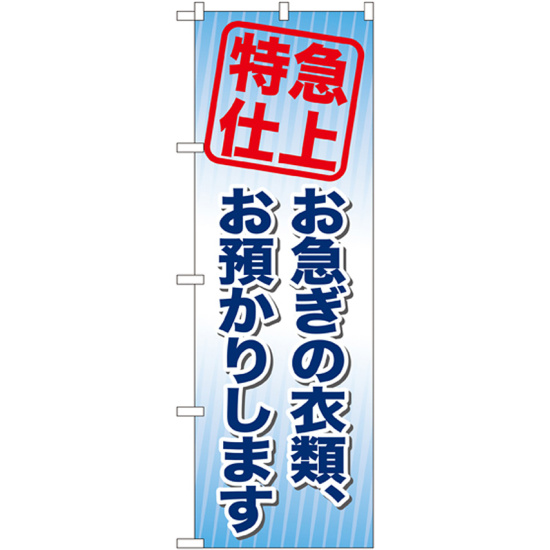 特急仕上

お急ぎの衣類、お預かりします